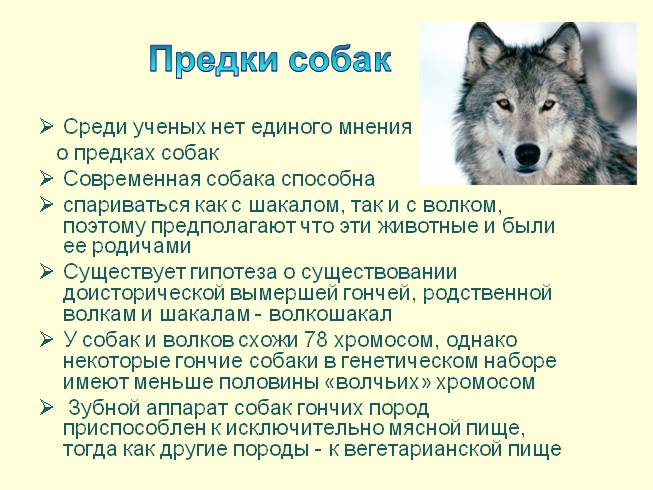 Предки собак

➢ Среди ученых нет единого мнения о предках собак

➢ Современная собака способна

➢ спариваться как с шакалом, так и с волком, поэтому предполагают что эти животные и были ее родичами

➢ Существует гипотеза о существовании доисторической вымершей гончей, родственной волкам и шакалам - волкошакал

➢ У собак и волков схожи 78 хромосом, однако некоторые гончие собаки в генетическом наборе имеют меньше половины «волчьих» хромосом

➢ Зубной аппарат собак гончих пород приспособлен к исключительно мясной пище, тогда как другие породы - к вегетарианской пище